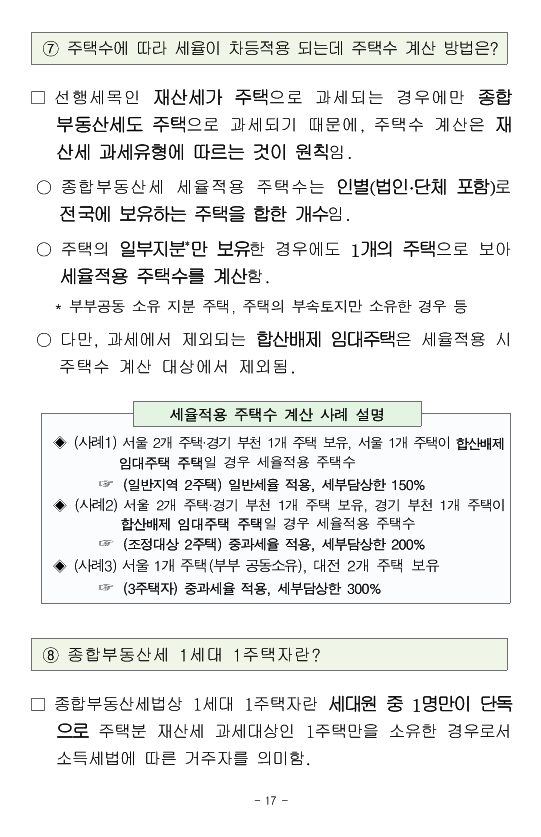 ⑦ 주택수에 따라 세율이 차등적용 되는데 주택수 계산 방법은?

□ 선행세목인 재산세가 주택으로 과세되는 경우에만 종합부동산세도 주택으로 과세되기 때문에, 주택수 계산은 재산세 과세유형에 따르는 것이 원칙임.

○ 종합부동산세 세율적용 주택수는 인별(법인·단체 포함)로 전국에 보유하는 주택을 합한 개수임.

○ 주택의 일부지분*만 보유한 경우에도 1개의 주택으로 보아 세율적용 주택수를 계산함.

* 부부공동 소유 지분 주택, 주택의 부속토지만 소유한 경우 등

○ 다만, 과세에서 제외되는 합산배제 임대주택은 세율적용 시 주택수 계산 대상에서 제외됨.

세율적용 주택수 계산 사례 설명

◈ (사례1) 서울 2개 주택·경기 부천 1개 주택 보유, 서울 1개 주택이 합산배제 임대주택 주택일 경우 세율적용 주택수

☞ (일반지역 2주택) 일반세율 적용, 세부담상한 150%

◈ (사례2) 서울 2개 주택·경기 부천 1개 주택 보유, 경기 부천 1개 주택이 합산배제 임대주택 주택일 경우 세율적용 주택수

☞ (조정대상 2주택) 중과세율 적용, 세부담상한 200%

◈ (사례3) 서울 1개 주택(부부 공동소유), 대전 2개 주택 보유

☞ (3주택자) 중과세율 적용, 세부담상한 300%

⑧ 종합부동산세 1세대 1주택자란?

□ 종합부동산세법상 1세대 1주택자란 세대원 중 1명만이 단독으로 주택분 재산세 과세대상인 1주택만을 소유한 경우로서 소득세법에 따른 거주자를 의미함.

- 17 -